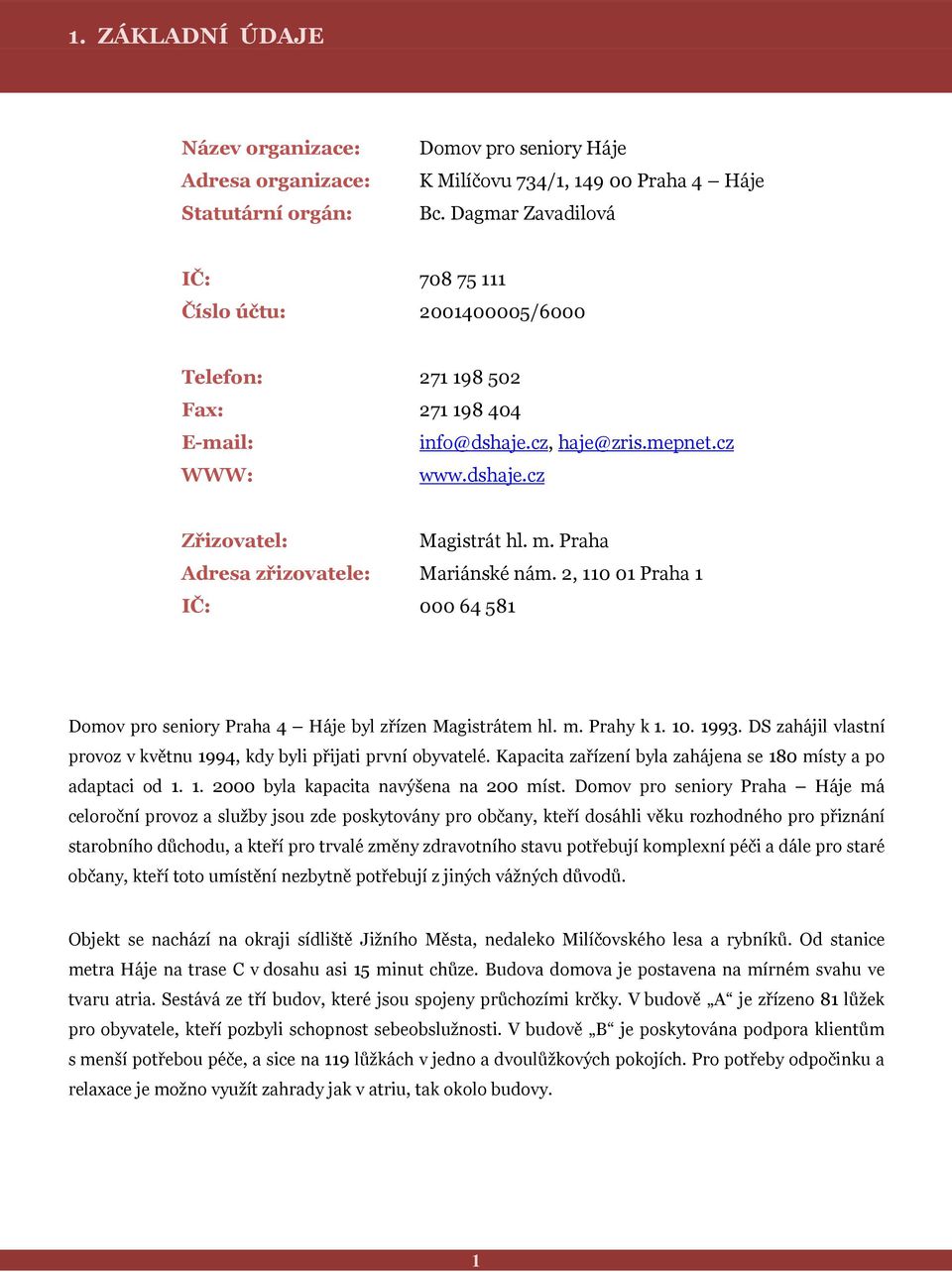 1. ZÁKLADNÍ ÚDAJE

Název organizace: Domov pro seniory Háje
Adresa organizace: K Milíčovu 734/1, 149 00 Praha 4 – Háje
Statutární orgán: Bc. Dagmar Zavadilová

IČ: 708 75 111
Číslo účtu: 2001400005/6000

Telefon: 271 198 502
Fax: 271 198 404
E-mail: info@dshaje.cz, haje@zris.mepnet.cz
WWW: www.dshaje.cz

Zřizovatel: Magistrát hl. m. Praha
Adresa zřizovatele: Mariánské nám. 2, 110 01 Praha 1
IČ: 000 64 581

Domov pro seniory Praha 4 – Háje byl zřízen Magistrátem hl. m. Prahy k 1. 10. 1993. DS zahájil vlastní provoz v květnu 1994, kdy byli přijati první obyvatelé. Kapacita zařízení byla zahájena se 180 místy a po adaptaci od 1. 1. 2000 byla kapacita navýšena na 200 míst. Domov pro seniory Praha – Háje má celoroční provoz a služby jsou zde poskytovány pro občany, kteří dosáhli věku rozhodného pro přiznání starobního důchodu, a kteří pro trvalé změny zdravotního stavu potřebují komplexní péči a dále pro staré občany, kteří toto umístění nezbytně potřebují z jiných vážných důvodů.

Objekt se nachází na okraji sídliště Jižního Města, nedaleko Milíčovského lesa a rybníků. Od stanice metra Háje na trase C v dosahu asi 15 minut chůze. Budova domova je postavena na mírném svahu ve tvaru atria. Sestává ze tří budov, které jsou spojeny průchozími krčky. V budově „A“ je zřízeno 81 lůžek pro obyvatele, kteří pozbyli schopnost sebeobslužnosti. V budově „B“ je poskytována podpora klientům s menší potřebou péče, a sice na 119 lůžkách v jedno a dvoulůžkových pokojích. Pro potřeby odpočinku a relaxace je možno využít zahrady jak v atriu, tak okolo budovy.

1